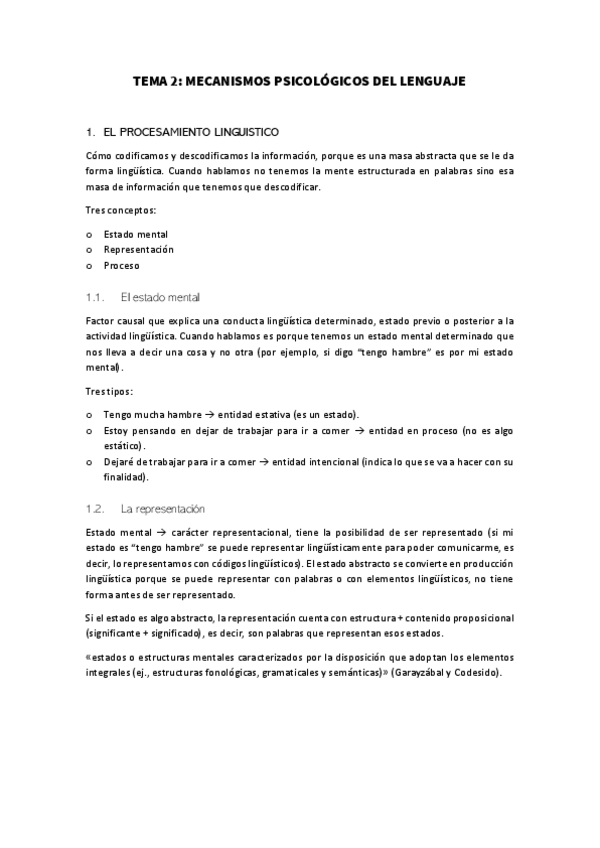 TEMA 2: MECANISMOS PSICOLÓGICOS DEL LENGUAJE

1. EL PROCESAMIENTO LINGUISTICO

Cómo codificamos y descodificamos la información, porque es una masa abstracta que se le da forma lingüística. Cuando hablamos no tenemos la mente estructurada en palabras sino esa masa de información que tenemos que descodificar.

Tres conceptos:

o Estado mental
o Representación
o Proceso

1.1. El estado mental

Factor causal que explica una conducta lingüística determinado, estado previo o posterior a la actividad lingüística. Cuando hablamos es porque tenemos un estado mental determinado que nos lleva a decir una cosa y no otra (por ejemplo, si digo "tengo hambre" es por mi estado mental).

Tres tipos:

o Tengo mucha hambre → entidad estativa (es un estado).
o Estoy pensando en dejar de trabajar para ir a comer → entidad en proceso (no es algo estático).
o Dejaré de trabajar para ir a comer → entidad intencional (indica lo que se va a hacer con su finalidad).

1.2. La representación

Estado mental → carácter representacional, tiene la posibilidad de ser representado (si mi estado es "tengo hambre" se puede representar lingüísticamente para poder comunicarme, es decir, lo representamos con códigos lingüísticos). El estado abstracto se convierte en producción lingüística porque se puede representar con palabras o con elementos lingüísticos, no tiene forma antes de ser representado.

Si el estado es algo abstracto, la representación cuenta con estructura + contenido proposicional (significante + significado), es decir, son palabras que representan esos estados.

«estados o estructuras mentales caracterizados por la disposición que adoptan los elementos integrales (ej., estructuras fonológicas, gramaticales y semánticas)» (Garayzábal y Codesido).